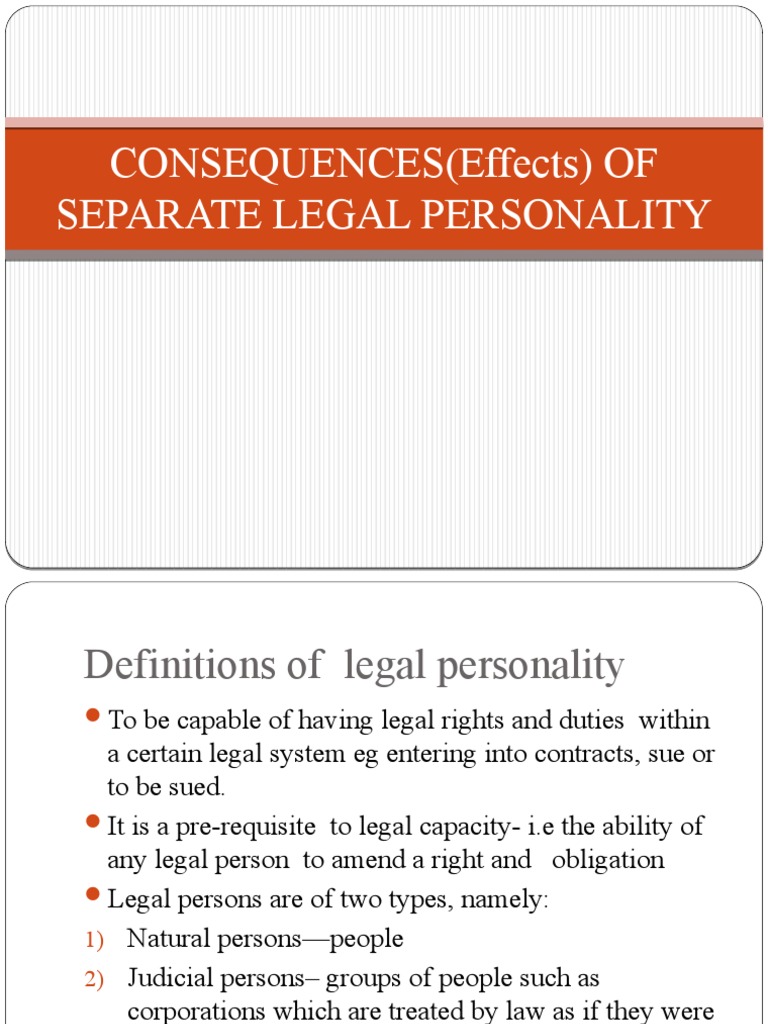 CONSEQUENCES(Effects) OF SEPARATE LEGAL PERSONALITY

Definitions of legal personality

• To be capable of having legal rights and duties within a certain legal system eg entering into contracts, sue or to be sued.

• It is a pre-requisite to legal capacity- i.e the ability of any legal person to amend a right and obligation

• Legal persons are of two types, namely:

1) Natural persons—people

2) Judicial persons– groups of people such as corporations which are treated by law as if they were